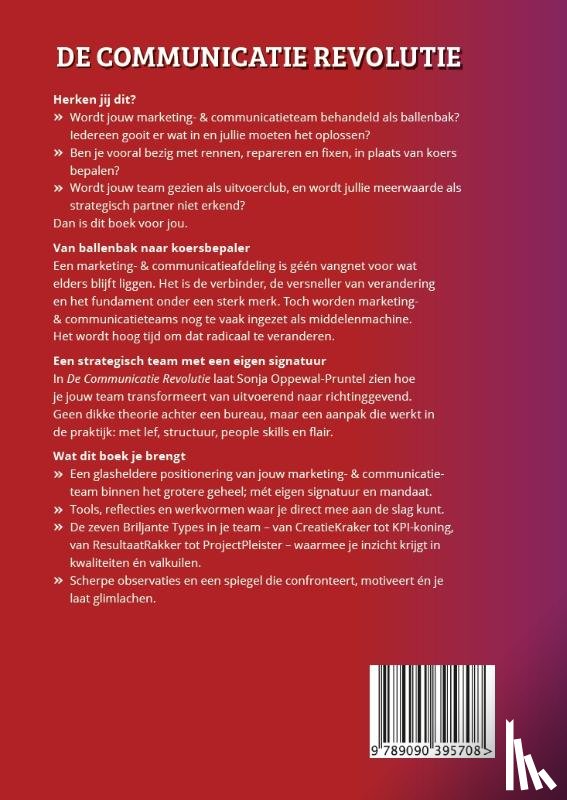 DE COMMUNICATIE REVOLUTIE

Herken jij dit?
» Wordt jouw marketing- & communicatieteam behandeld als ballenbak? Iedereen gooit er wat in en jullie moeten het oplossen?
» Ben je vooral bezig met rennen, repareren en fixen, in plaats van koers bepalen?
» Wordt jouw team gezien als uitvoerclub, en wordt jullie meerwaarde als strategisch partner niet erkend?
Dan is dit boek voor jou.

Van ballenbak naar koersbepaler
Een marketing- & communicatieafdeling is géén vangnet voor wat elders blijft liggen. Het is de verbinder, de versneller van verandering en het fundament onder een sterk merk. Toch worden marketing- & communicatieteams nog te vaak ingezet als middelenmachine. Het wordt hoog tijd om dat radicaal te veranderen.

Een strategisch team met een eigen signatuur
In De Communicatie Revolutie laat Sonja Oppewal-Pruntel zien hoe je jouw team transformeert van uitvoerend naar richtinggevend. Geen dikke theorie achter een bureau, maar een aanpak die werkt in de praktijk: met lef, structuur, people skills en flair.

Wat dit boek je brengt
» Een glasheldere positionering van jouw marketing- & communicatieteam binnen het grotere geheel; mét eigen signatuur en mandaat.
» Tools, reflecties en werkvormen waar je direct mee aan de slag kunt.
» De zeven Briljante Types in je team – van CreatieKraker tot KPI-koning, van ResultaatRakker tot ProjectPleister – waarmee je inzicht krijgt in kwaliteiten én valkuilen.
» Scherpe observaties en een spiegel die confronteert, motiveert én je laat glimlachen.

9 789090 395708 >